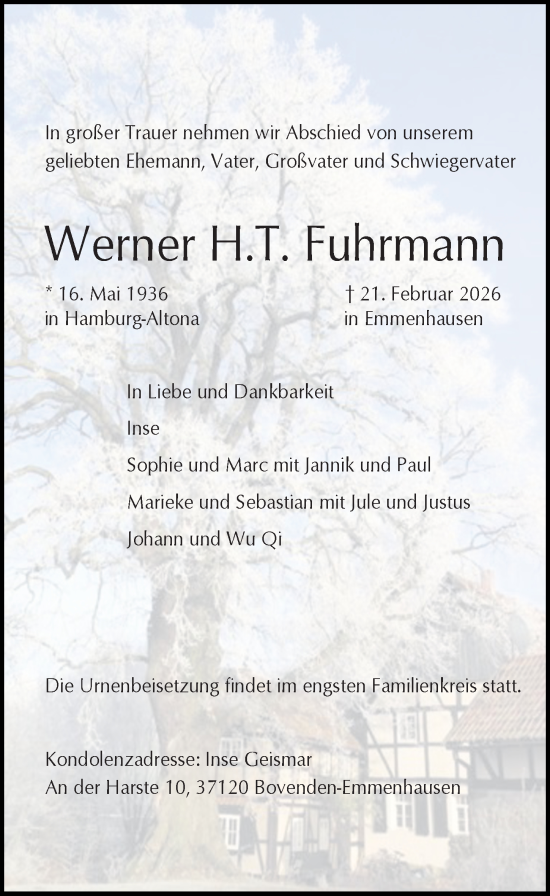 In großer Trauer nehmen wir Abschied von unserem geliebten Ehemann, Vater, Großvater und Schwiegervater

Werner H.T. Fuhrmann

* 16. Mai 1936
in Hamburg-Altona

† 21. Februar 2026
in Emmenhausen

In Liebe und Dankbarkeit

Inse

Sophie und Marc mit Jannik und Paul

Marieke und Sebastian mit Jule und Justus

Johann und Wu Qi

Die Urnenbeisetzung findet im engsten Familienkreis statt.

Kondolenzadresse: Inse Geismar
An der Harste 10, 37120 Bovenden-Emmenhausen